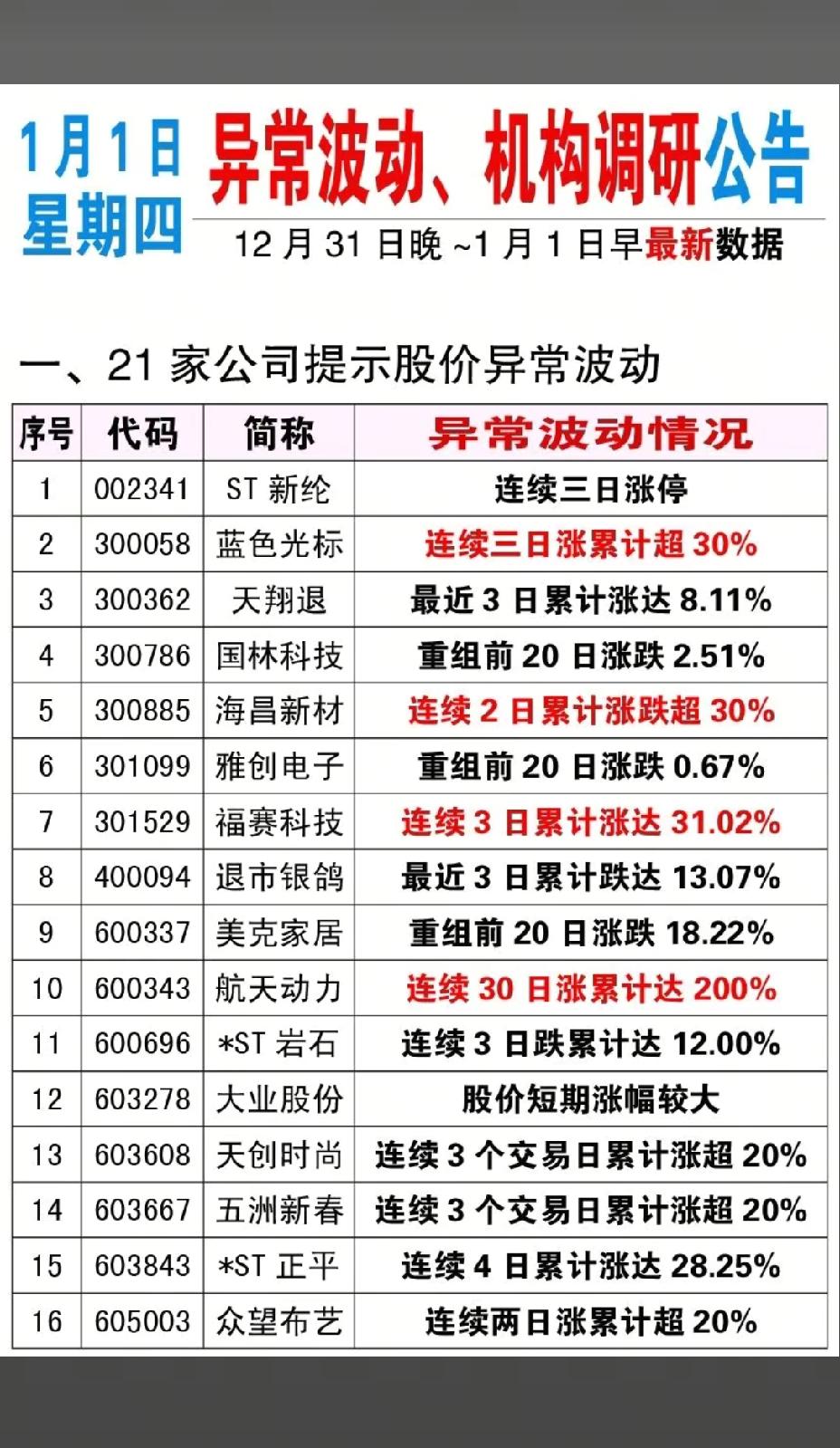 1月1日
星期四

异常波动、机构调研公告

12月31日晚~1月1日早最新数据

一、21家公司提示股价异常波动

| 序号 | 代码 | 简称 | 异常波动情况 |
|---|---|---|---|
| 1 | 002341 | ST新纶 | 连续三日涨停 |
| 2 | 300058 | 蓝色光标 | 连续三日涨累计超30% |
| 3 | 300362 | 天翔退 | 最近3日累计涨达8.11% |
| 4 | 300786 | 国林科技 | 重组前20日涨跌2.51% |
| 5 | 300885 | 海昌新材 | 连续2日累计涨跌超30% |
| 6 | 301099 | 雅创电子 | 重组前20日涨跌0.67% |
| 7 | 301529 | 福赛科技 | 连续3日累计涨达31.02% |
| 8 | 400094 | 退市银鸽 | 最近3日累计跌达13.07% |
| 9 | 600337 | 美克家居 | 重组前20日涨跌18.22% |
| 10 | 600343 | 航天动力 | 连续30日涨累计达200% |
| 11 | 600696 | *ST岩石 | 连续3日跌累计达12.00% |
| 12 | 603278 | 大业股份 | 股价短期涨幅较大 |
| 13 | 603608 | 天创时尚 | 连续3个交易日累计涨超20% |
| 14 | 603667 | 五洲新春 | 连续3个交易日累计涨超20% |
| 15 | 603843 | *ST正平 | 连续4日累计涨达28.25% |
| 16 | 605003 | 众望布艺 | 连续两日涨累计超20% |